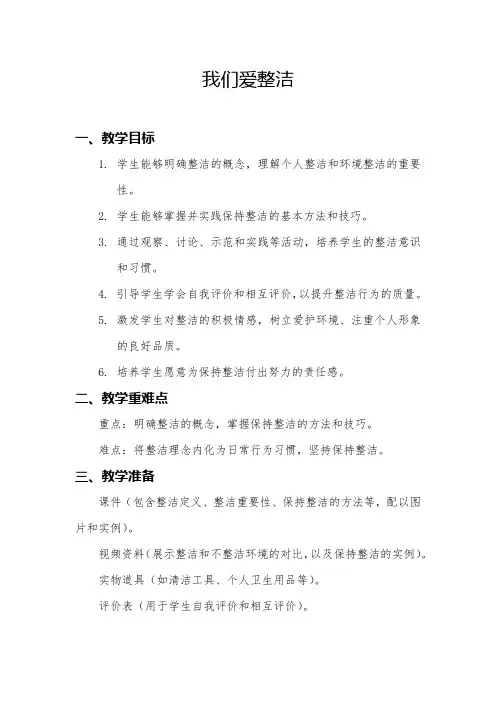 我们爱整洁

一、教学目标

1. 学生能够明确整洁的概念，理解个人整洁和环境整洁的重要性。

2. 学生能够掌握并实践保持整洁的基本方法和技巧。

3. 通过观察、讨论、示范和实践等活动，培养学生的整洁意识和习惯。

4. 引导学生学会自我评价和相互评价，以提升整洁行为的质量。

5. 激发学生对整洁的积极情感，树立爱护环境、注重个人形象的良好品质。

6. 培养学生愿意为保持整洁付出努力的责任感。

二、教学重难点

重点：明确整洁的概念，掌握保持整洁的方法和技巧。

难点：将整洁理念内化为日常行为习惯，坚持保持整洁。

三、教学准备

课件（包含整洁定义、整洁重要性、保持整洁的方法等，配以图片和实例）。

视频资料（展示整洁和不整洁环境的对比，以及保持整洁的实例）。

实物道具（如清洁工具、个人卫生用品等）。

评价表（用于学生自我评价和相互评价）。